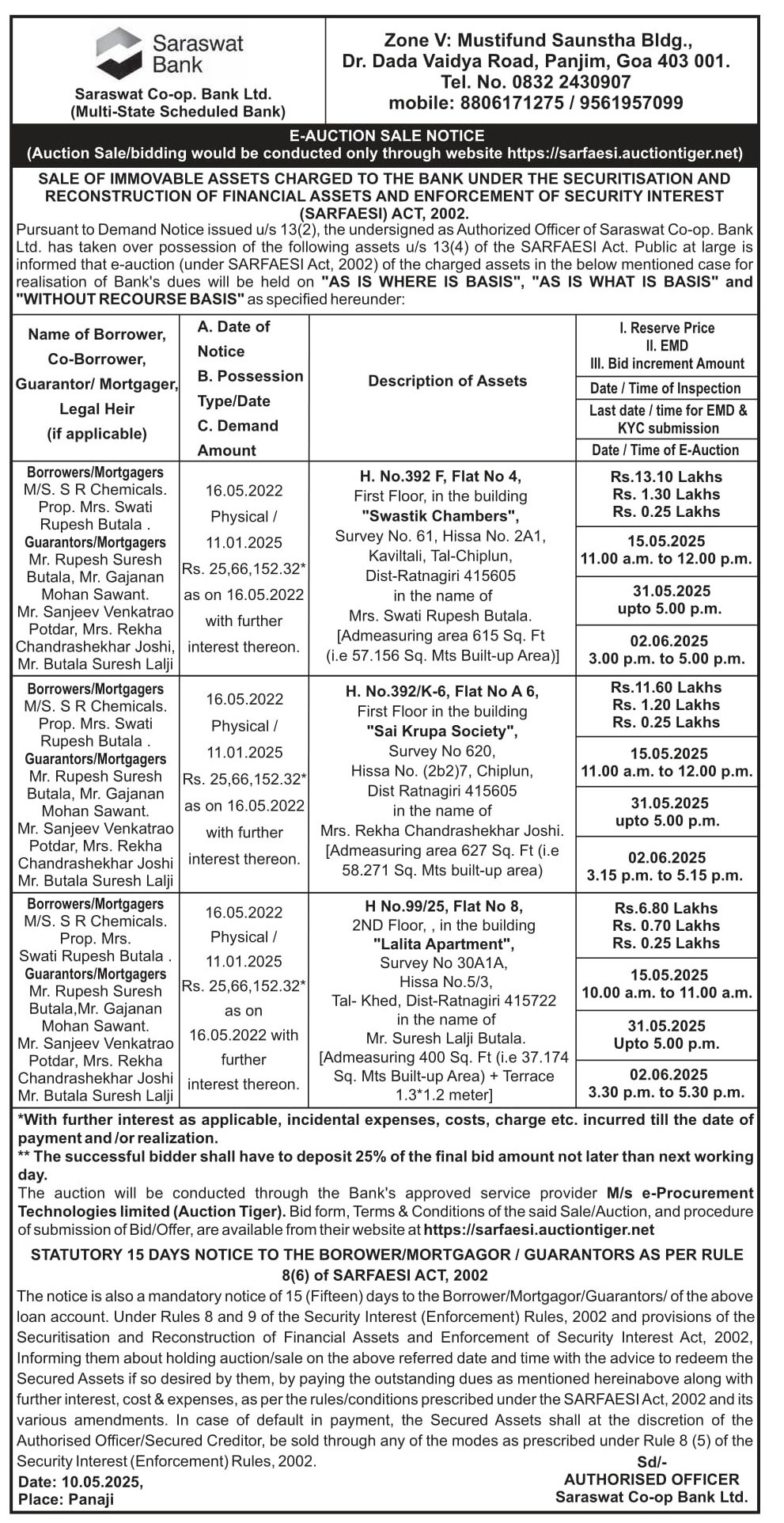 Saraswat Bank
Saraswat Co-op. Bank Ltd.
(Multi-State Scheduled Bank)

Zone V: Mustifund Saunstha Bldg.,
Dr. Dada Vaidya Road, Panjim, Goa 403 001.
Tel. No. 0832 2430907
mobile: 8806171275 / 9561957099

E-AUCTION SALE NOTICE
(Auction Sale/bidding would be conducted only through website https://sarfaesi.auctiontiger.net)

SALE OF IMMOVABLE ASSETS CHARGED TO THE BANK UNDER THE SECURITISATION AND RECONSTRUCTION OF FINANCIAL ASSETS AND ENFORCEMENT OF SECURITY INTEREST (SARFAESI) ACT, 2002.

Pursuant to Demand Notice issued u/s 13(2), the undersigned as Authorized Officer of Saraswat Co-op. Bank Ltd. has taken over possession of the following assets u/s 13(4) of the SARFAESI Act. Public at large is informed that e-auction (under SARFAESI Act, 2002) of the charged assets in the below mentioned case for realisation of Bank's dues will be held on "AS IS WHERE IS BASIS", "AS IS WHAT IS BASIS" and "WITHOUT RECOURSE BASIS" as specified hereunder:

| Name of Borrower, Co-Borrower, Guarantor/ Mortgager, Legal Heir (if applicable) | A. Date of Notice B. Possession Type/Date C. Demand Amount | Description of Assets | I. Reserve Price II. EMD III. Bid increment Amount / Date / Time of Inspection / Last date / time for EMD & KYC submission / Date / Time of E-Auction |
|---|---|---|---|
| Borrowers/Mortgagers M/S. S R Chemicals. Prop. Mrs. Swati Rupesh Butala . Guarantors/Mortgagers Mr. Rupesh Suresh Butala, Mr. Gajanan Mohan Sawant. Mr. Sanjeev Venkatrao Potdar, Mrs. Rekha Chandrashekhar Joshi, Mr. Butala Suresh Lalji | 16.05.2022 Physical / 11.01.2025 Rs. 25,66,152.32* as on 16.05.2022 with further interest thereon. | H. No.392 F, Flat No 4, First Floor, in the building "Swastik Chambers", Survey No. 61, Hissa No. 2A1, Kaviltali, Tal-Chiplun, Dist-Ratnagiri 415605 in the name of Mrs. Swati Rupesh Butala. [Admeasuring area 615 Sq. Ft (i.e 57.156 Sq. Mts Built-up Area)] | Rs.13.10 Lakhs Rs. 1.30 Lakhs Rs. 0.25 Lakhs / 15.05.2025 11.00 a.m. to 12.00 p.m. / 31.05.2025 upto 5.00 p.m. / 02.06.2025 3.00 p.m. to 5.00 p.m. |
| Borrowers/Mortgagers M/S. S R Chemicals. Prop. Mrs. Swati Rupesh Butala . Guarantors/Mortgagers Mr. Rupesh Suresh Butala, Mr. Gajanan Mohan Sawant. Mr. Sanjeev Venkatrao Potdar, Mrs. Rekha Chandrashekhar Joshi Mr. Butala Suresh Lalji | 16.05.2022 Physical / 11.01.2025 Rs. 25,66,152.32* as on 16.05.2022 with further interest thereon. | H. No.392/K-6, Flat No A 6, First Floor in the building "Sai Krupa Society", Survey No 620, Hissa No. (2b2)7, Chiplun, Dist Ratnagiri 415605 in the name of Mrs. Rekha Chandrashekhar Joshi. [Admeasuring area 627 Sq. Ft (i.e 58.271 Sq. Mts built-up area) | Rs.11.60 Lakhs Rs. 1.20 Lakhs Rs. 0.25 Lakhs / 15.05.2025 11.00 a.m. to 12.00 p.m. / 31.05.2025 upto 5.00 p.m. / 02.06.2025 3.15 p.m. to 5.15 p.m. |
| Borrowers/Mortgagers M/S. S R Chemicals. Prop. Mrs. Swati Rupesh Butala . Guarantors/Mortgagers Mr. Rupesh Suresh Butala,Mr. Gajanan Mohan Sawant. Mr. Sanjeev Venkatrao Potdar, Mrs. Rekha Chandrashekhar Joshi Mr. Butala Suresh Lalji | 16.05.2022 Physical / 11.01.2025 Rs. 25,66,152.32* as on 16.05.2022 with further interest thereon. | H No.99/25, Flat No 8, 2ND Floor, , in the building "Lalita Apartment", Survey No 30A1A, Hissa No.5/3, Tal- Khed, Dist-Ratnagiri 415722 in the name of Mr. Suresh Lalji Butala. [Admeasuring 400 Sq. Ft (i.e 37.174 Sq. Mts Built-up Area) + Terrace 1.3*1.2 meter] | Rs.6.80 Lakhs Rs. 0.70 Lakhs Rs. 0.25 Lakhs / 15.05.2025 10.00 a.m. to 11.00 a.m. / 31.05.2025 Upto 5.00 p.m. / 02.06.2025 3.30 p.m. to 5.30 p.m. |

*With further interest as applicable, incidental expenses, costs, charge etc. incurred till the date of payment and /or realization.
** The successful bidder shall have to deposit 25% of the final bid amount not later than next working day.
The auction will be conducted through the Bank's approved service provider M/s e-Procurement Technologies limited (Auction Tiger). Bid form, Terms & Conditions of the said Sale/Auction, and procedure of submission of Bid/Offer, are available from their website at https://sarfaesi.auctiontiger.net

STATUTORY 15 DAYS NOTICE TO THE BOROWER/MORTGAGOR / GUARANTORS AS PER RULE 8(6) of SARFAESI ACT, 2002

The notice is also a mandatory notice of 15 (Fifteen) days to the Borrower/Mortgagor/Guarantors/ of the above loan account. Under Rules 8 and 9 of the Security Interest (Enforcement) Rules, 2002 and provisions of the Securitisation and Reconstruction of Financial Assets and Enforcement of Security Interest Act, 2002, Informing them about holding auction/sale on the above referred date and time with the advice to redeem the Secured Assets if so desired by them, by paying the outstanding dues as mentioned hereinabove along with further interest, cost & expenses, as per the rules/conditions prescribed under the SARFAESI Act, 2002 and its various amendments. In case of default in payment, the Secured Assets shall at the discretion of the Authorised Officer/Secured Creditor, be sold through any of the modes as prescribed under Rule 8 (5) of the Security Interest (Enforcement) Rules, 2002.

Date: 10.05.2025,
Place: Panaji

Sd/-
AUTHORISED OFFICER
Saraswat Co-op Bank Ltd.